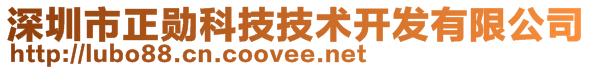 深圳市正勋科技技术开发有限公司
http://lubo88.cn.coovee.net